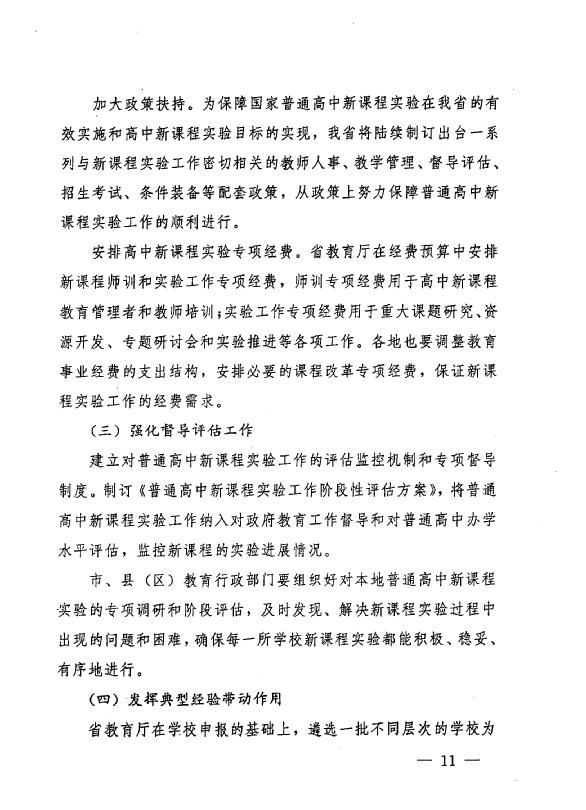 加大政策扶持。为保障国家普通高中新课程实验在我省的有效实施和高中新课程实验目标的实现，我省将陆续制订出台一系列与新课程实验工作密切相关的教师人事、教学管理、督导评估、招生考试、条件装备等配套政策，从政策上努力保障普通高中新课程实验工作的顺利进行。

安排高中新课程实验专项经费。省教育厅在经费预算中安排新课程师训和实验工作专项经费，师训专项经费用于高中新课程教育管理者和教师培训；实验工作专项经费用于重大课题研究、资源开发、专题研讨会和实验推进等各项工作。各地也要调整教育事业经费的支出结构，安排必要的课程改革专项经费，保证新课程实验工作的经费需求。

（三）强化督导评估工作

建立对普通高中新课程实验工作的评估监控机制和专项督导制度。制订《普通高中新课程实验工作阶段性评估方案》，将普通高中新课程实验工作纳入对政府教育工作督导和对普通高中办学水平评估，监控新课程的实验进展情况。

市、县（区）教育行政部门要组织好对本地普通高中新课程实验的专项调研和阶段评估，及时发现、解决新课程实验过程中出现的问题和困难，确保每一所学校新课程实验都能积极、稳妥、有序地进行。

（四）发挥典型经验带动作用

省教育厅在学校申报的基础上，遴选一批不同层次的学校为

— 11 —